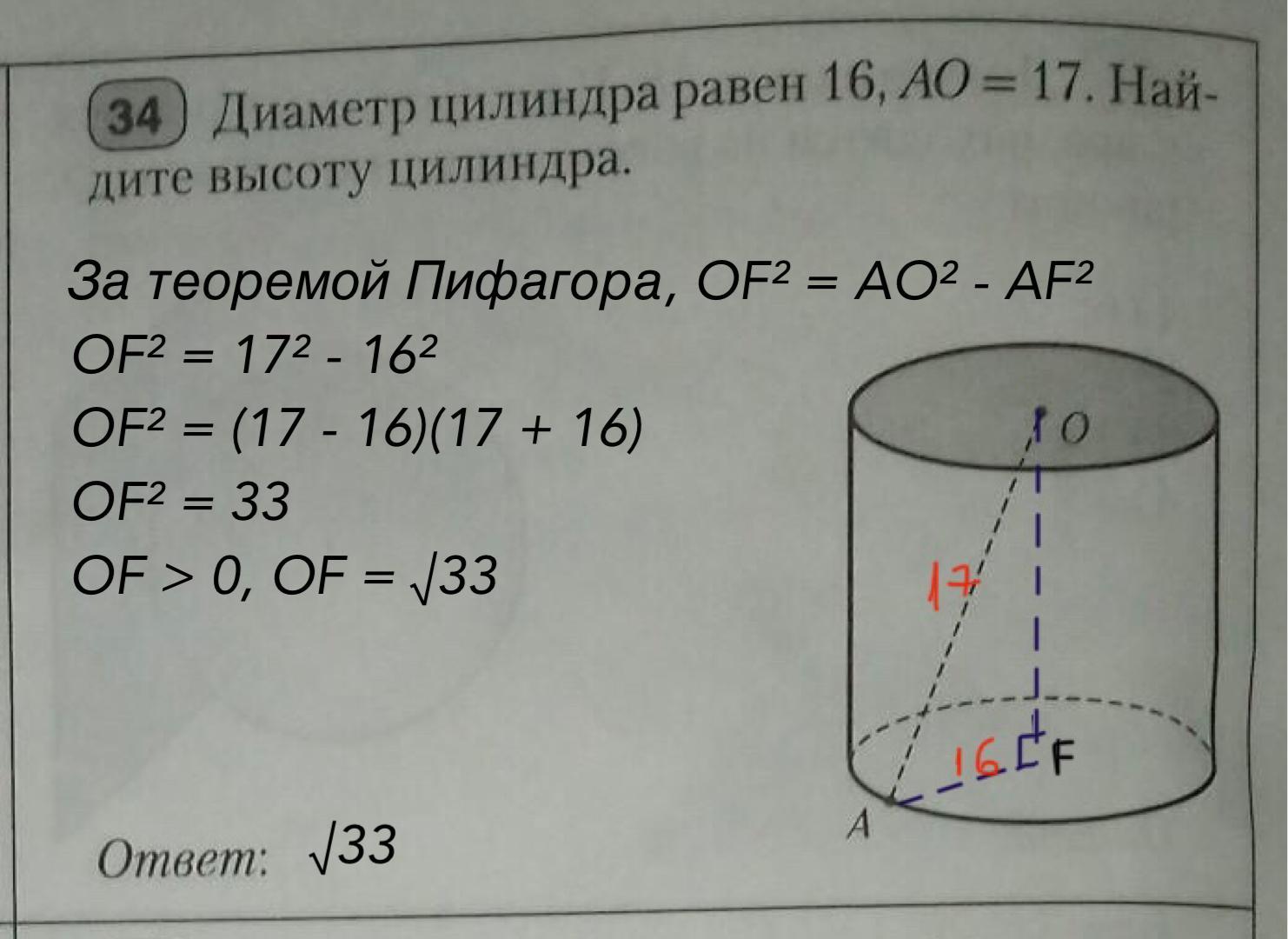 34 Диаметр цилиндра равен 16, $AO = 17$. Найдите высоту цилиндра.

За теоремой Пифагора, $OF^2 = AO^2 - AF^2$

$OF^2 = 17^2 - 16^2$

$OF^2 = (17 - 16)(17 + 16)$

$OF^2 = 33$

$OF > 0$, $OF = \sqrt{33}$

O

17

16

F

A

Ответ: $\sqrt{33}$